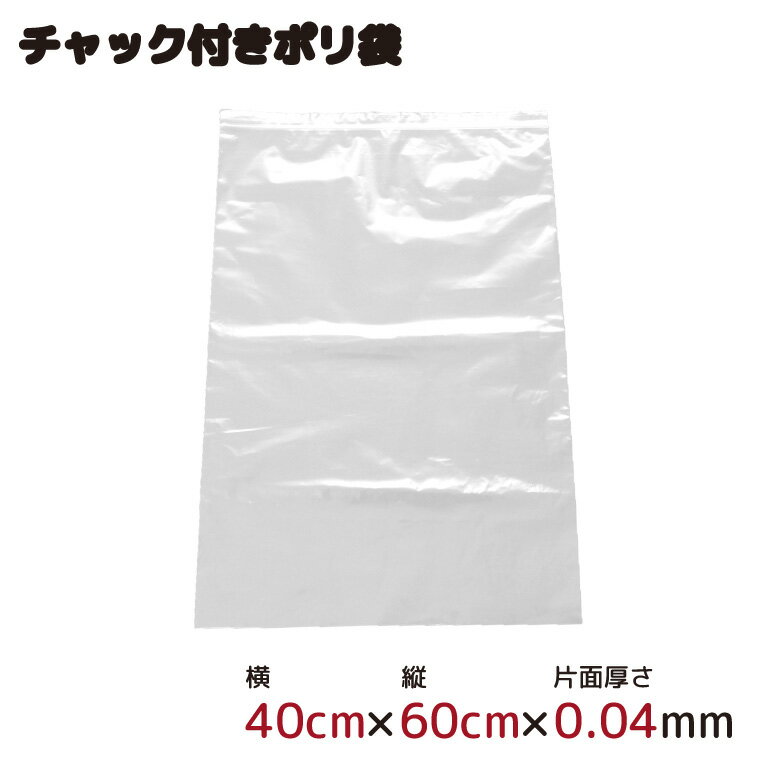 チャック付きポリ袋

横 縦 片面厚さ

40cm×60cm×0.04mm